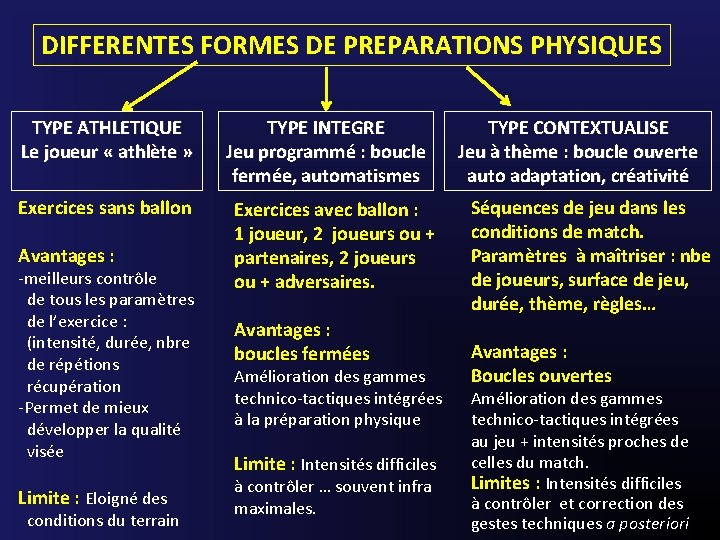 DIFFERENTES FORMES DE PREPARATIONS PHYSIQUES

TYPE ATHLETIQUE
Le joueur « athlète »

Exercices sans ballon

Avantages :
-meilleurs contrôle de tous les paramètres de l'exercice : (intensité, durée, nbre de répétions récupération
-Permet de mieux développer la qualité visée

Limite : Eloigné des conditions du terrain

TYPE INTEGRE
Jeu programmé : boucle fermée, automatismes

Exercices avec ballon : 1 joueur, 2 joueurs ou + partenaires, 2 joueurs ou + adversaires.

Avantages :
boucles fermées
Amélioration des gammes technico-tactiques intégrées à la préparation physique

Limite : Intensités difficiles à contrôler … souvent infra maximales.

TYPE CONTEXTUALISE
Jeu à thème : boucle ouverte auto adaptation, créativité

Séquences de jeu dans les conditions de match.
Paramètres à maîtriser : nbe de joueurs, surface de jeu, durée, thème, règles…

Avantages :
Boucles ouvertes
Amélioration des gammes technico-tactiques intégrées au jeu + intensités proches de celles du match.
Limites : Intensités difficiles à contrôler et correction des gestes techniques a posteriori